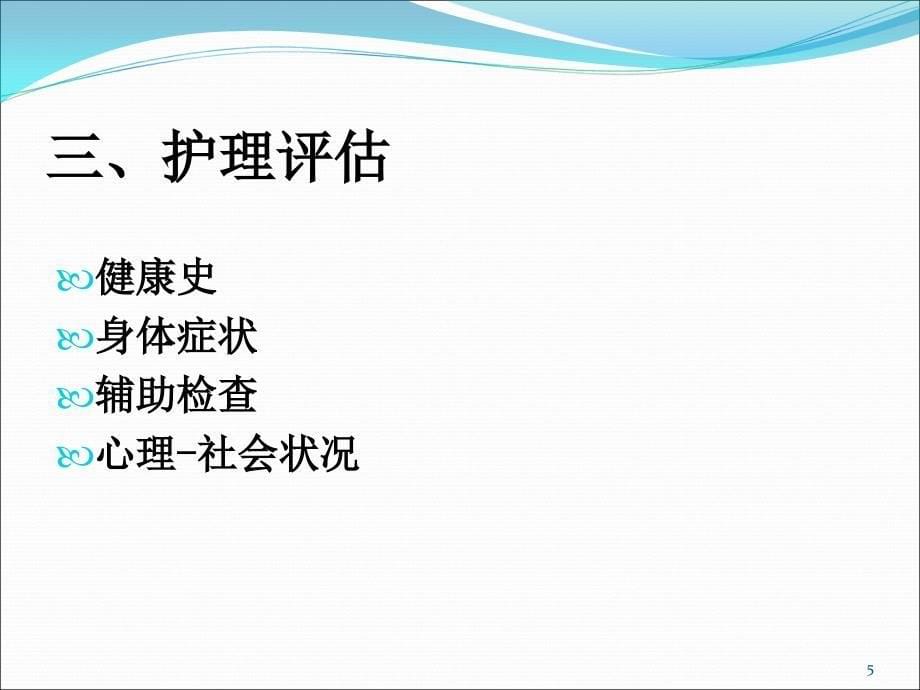 三、护理评估

健康史
身体症状
辅助检查
心理-社会状况

5